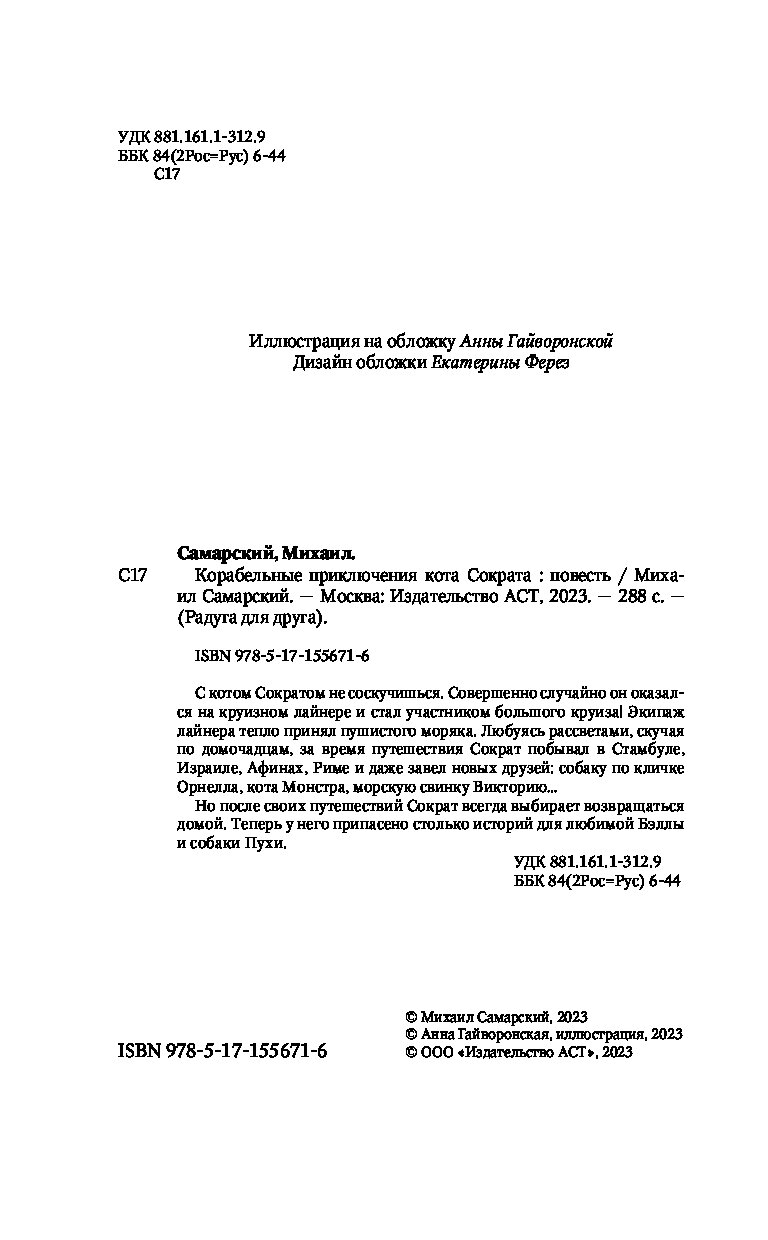 УДК 881.161.1-312.9
ББК 84(2Рос=Рус) 6-44
С17

Иллюстрация на обложку Анны Гайворонской
Дизайн обложки Екатерины Ферез

Самарский, Михаил.

С17 Корабельные приключения кота Сократа : повесть / Михаил Самарский. — Москва: Издательство АСТ, 2023. — 288 с. — (Радуга для друга).

ISBN 978-5-17-155671-6

С котом Сократом не соскучишься. Совершенно случайно он оказался на круизном лайнере и стал участником большого круиза! Экипаж лайнера тепло принял пушистого моряка. Любуясь рассветами, скучая по домочадцам, за время путешествия Сократ побывал в Стамбуле, Израиле, Афинах, Риме и даже завел новых друзей: собаку по кличке Орнелла, кота Монстра, морскую свинку Викторию...

Но после своих путешествий Сократ всегда выбирает возвращаться домой. Теперь у него припасено столько историй для любимой Бэллы и собаки Пухи.

УДК 881.161.1-312.9
ББК 84(2Рос=Рус) 6-44

ISBN 978-5-17-155671-6

© Михаил Самарский, 2023
© Анна Гайворонская, иллюстрация, 2023
© ООО «Издательство АСТ», 2023